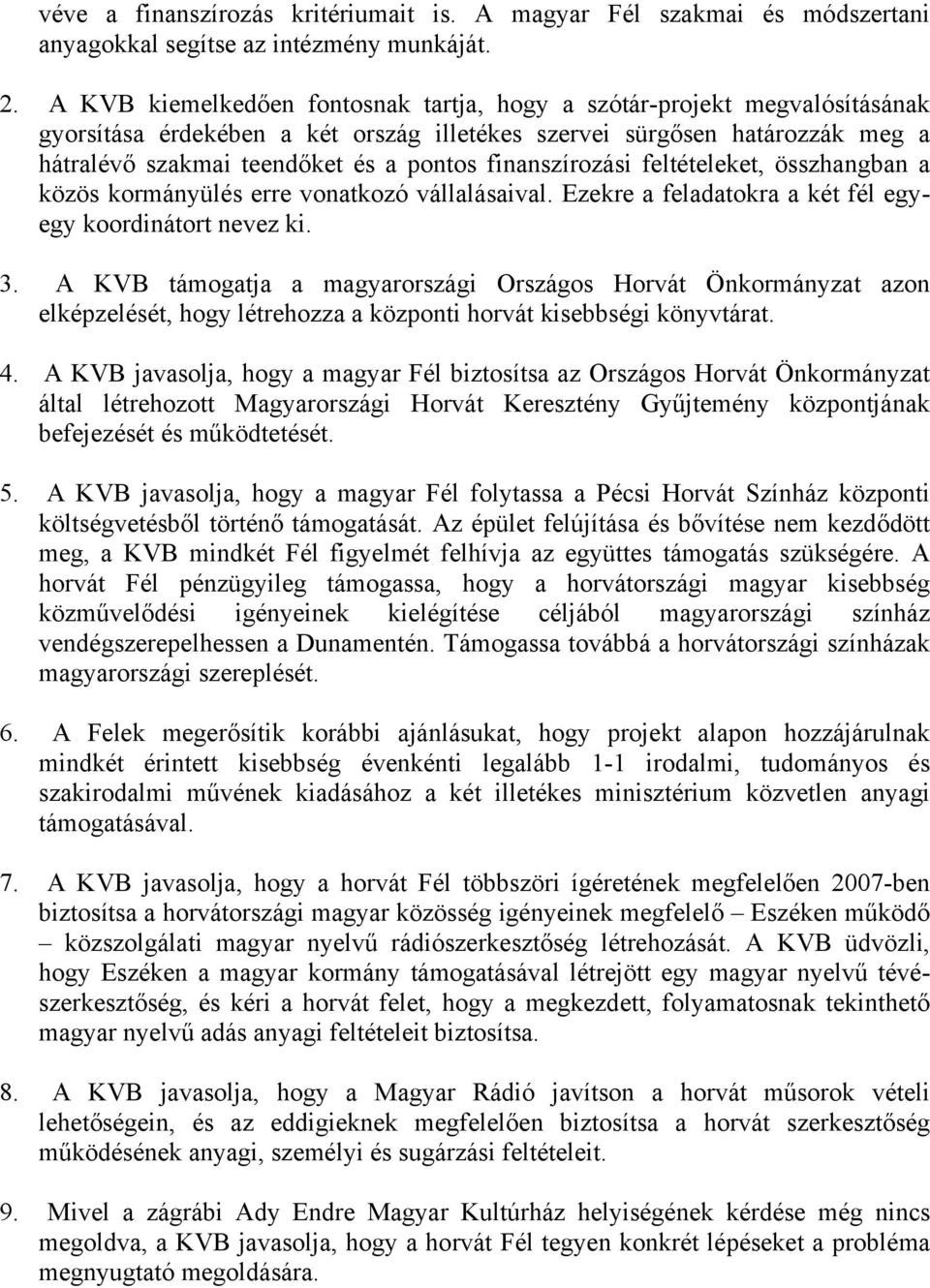 véve a finanszírozás kritériumait is. A magyar Fél szakmai és módszertani anyagokkal segítse az intézmény munkáját.

2. A KVB kiemelkedően fontosnak tartja, hogy a szótár-projekt megvalósításának gyorsítása érdekében a két ország illetékes szervei sürgősen határozzák meg a hátralévő szakmai teendőket és a pontos finanszírozási feltételeket, összhangban a közös kormányülés erre vonatkozó vállalásaival. Ezekre a feladatokra a két fél egy-egy koordinátort nevez ki.

3. A KVB támogatja a magyarországi Országos Horvát Önkormányzat azon elképzelését, hogy létrehozza a központi horvát kisebbségi könyvtárat.

4. A KVB javasolja, hogy a magyar Fél biztosítsa az Országos Horvát Önkormányzat által létrehozott Magyarországi Horvát Keresztény Gyűjtemény központjának befejezését és működtetését.

5. A KVB javasolja, hogy a magyar Fél folytassa a Pécsi Horvát Színház központi költségvetésből történő támogatását. Az épület felújítása és bővítése nem kezdődött meg, a KVB mindkét Fél figyelmét felhívja az együttes támogatás szükségére. A horvát Fél pénzügyileg támogassa, hogy a horvátországi magyar kisebbség közművelődési igényeinek kielégítése céljából magyarországi színház vendégszerepelhessen a Dunamentén. Támogassa továbbá a horvátországi színházak magyarországi szereplését.

6. A Felek megerősítik korábbi ajánlásukat, hogy projekt alapon hozzájárulnak mindkét érintett kisebbség évenkénti legalább 1-1 irodalmi, tudományos és szakirodalmi művének kiadásához a két illetékes minisztérium közvetlen anyagi támogatásával.

7. A KVB javasolja, hogy a horvát Fél többszöri ígéretének megfelelően 2007-ben biztosítsa a horvátországi magyar közösség igényeinek megfelelő – Eszéken működő – közszolgálati magyar nyelvű rádiószerkesztőség létrehozását. A KVB üdvözli, hogy Eszéken a magyar kormány támogatásával létrejött egy magyar nyelvű tévészerkesztőség, és kéri a horvát felet, hogy a megkezdett, folyamatosnak tekinthető magyar nyelvű adás anyagi feltételeit biztosítsa.

8. A KVB javasolja, hogy a Magyar Rádió javítson a horvát műsorok vételi lehetőségein, és az eddigieknek megfelelően biztosítsa a horvát szerkesztőség működésének anyagi, személyi és sugárzási feltételeit.

9. Mivel a zágrábi Ady Endre Magyar Kultúrház helyiségének kérdése még nincs megoldva, a KVB javasolja, hogy a horvát Fél tegyen konkrét lépéseket a probléma megnyugtató megoldására.